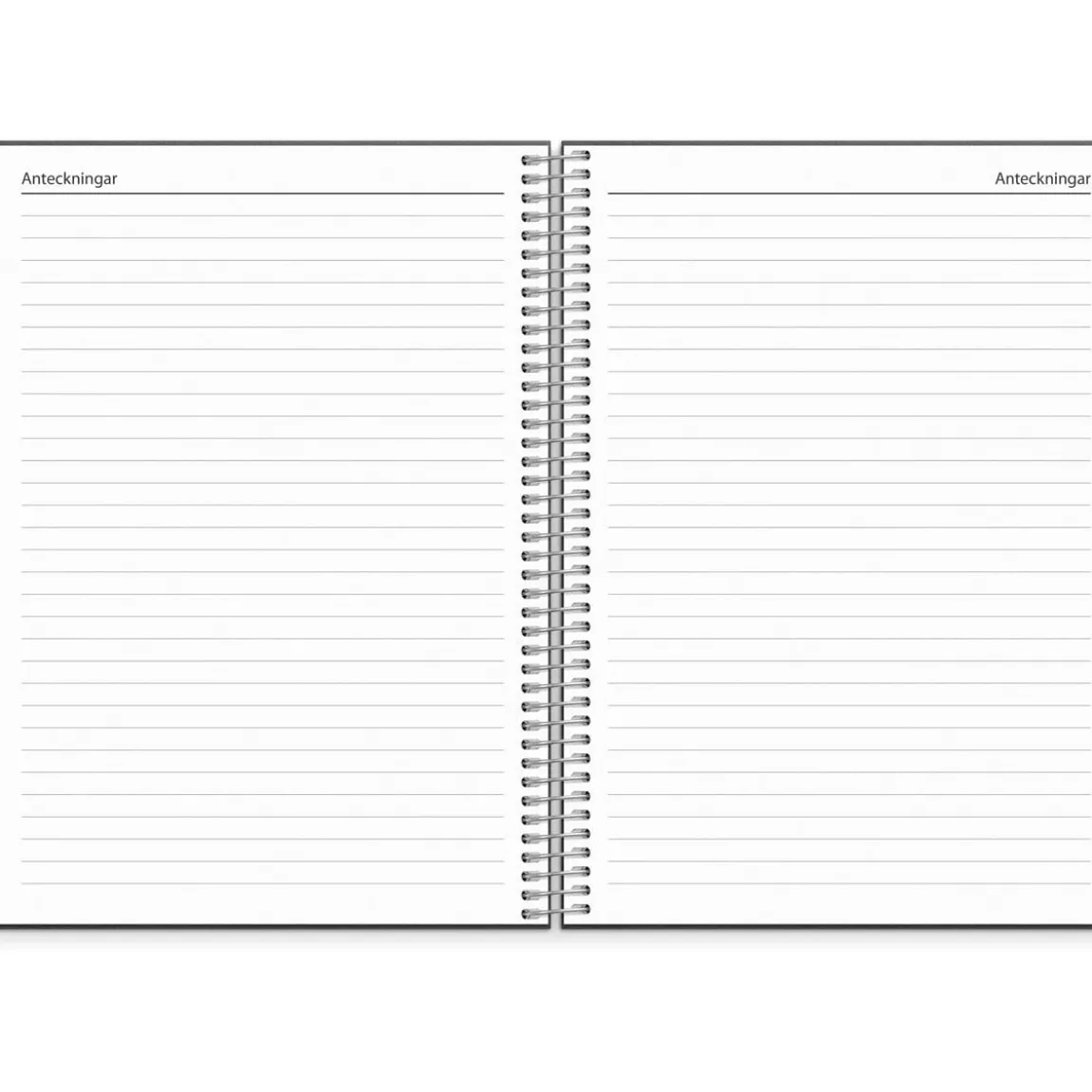 Anteckningar

Anteckningar